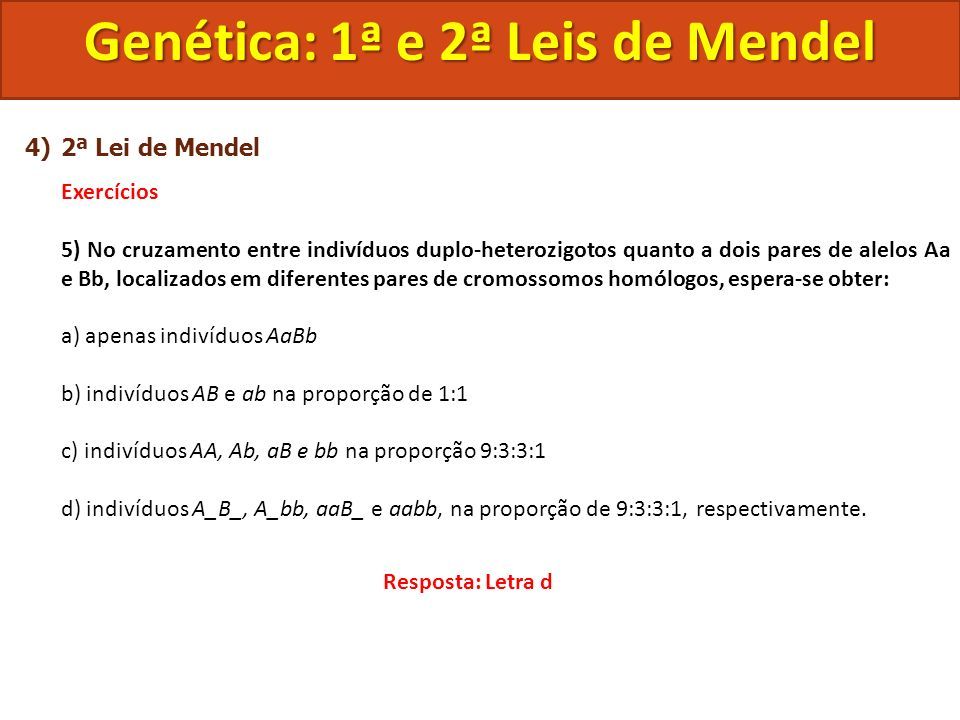 Genética: 1ª e 2ª Leis de Mendel

4) 2ª Lei de Mendel

Exercícios

5) No cruzamento entre indivíduos duplo-heterozigotos quanto a dois pares de alelos Aa e Bb, localizados em diferentes pares de cromossomos homólogos, espera-se obter:

a) apenas indivíduos AaBb

b) indivíduos AB e ab na proporção de 1:1

c) indivíduos AA, Ab, aB e bb na proporção 9:3:3:1

d) indivíduos A_B_, A_bb, aaB_ e aabb, na proporção de 9:3:3:1, respectivamente.

Resposta: Letra d